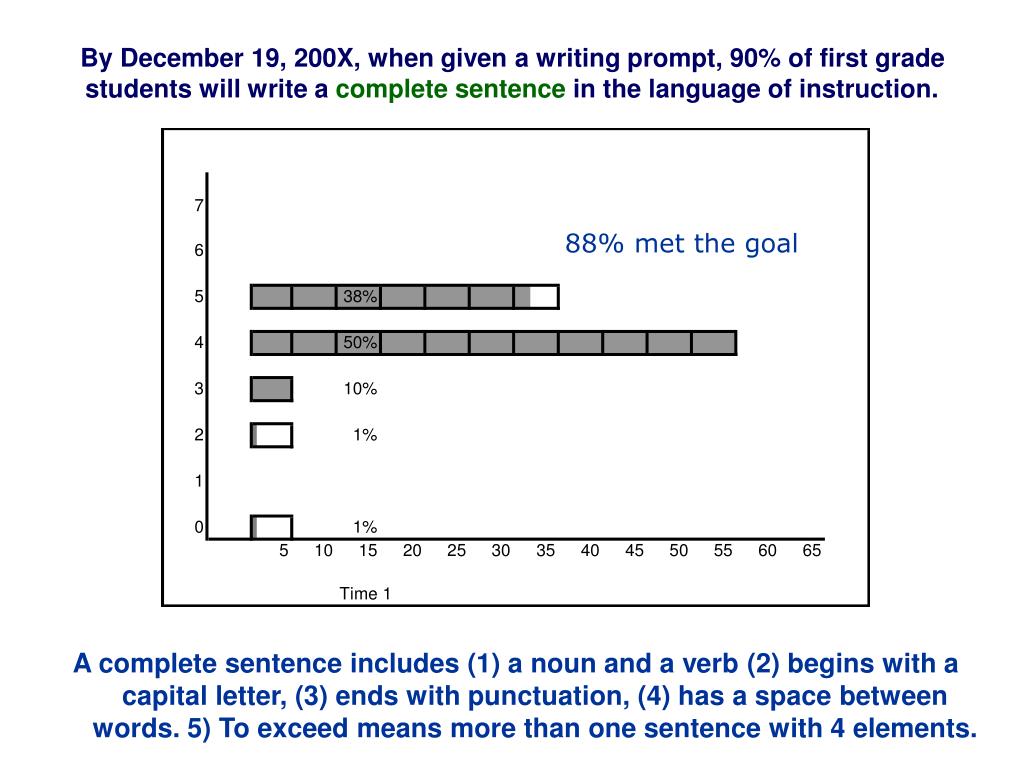 By December 19, 200X, when given a writing prompt, 90% of first grade students will write a complete sentence in the language of instruction.

7
6
5
4
3
2
1
0

88% met the goal

38%
50%
10%
1%
1%

5 10 15 20 25 30 35 40 45 50 55 60 65

Time 1

A complete sentence includes (1) a noun and a verb (2) begins with a capital letter, (3) ends with punctuation, (4) has a space between words. 5) To exceed means more than one sentence with 4 elements.